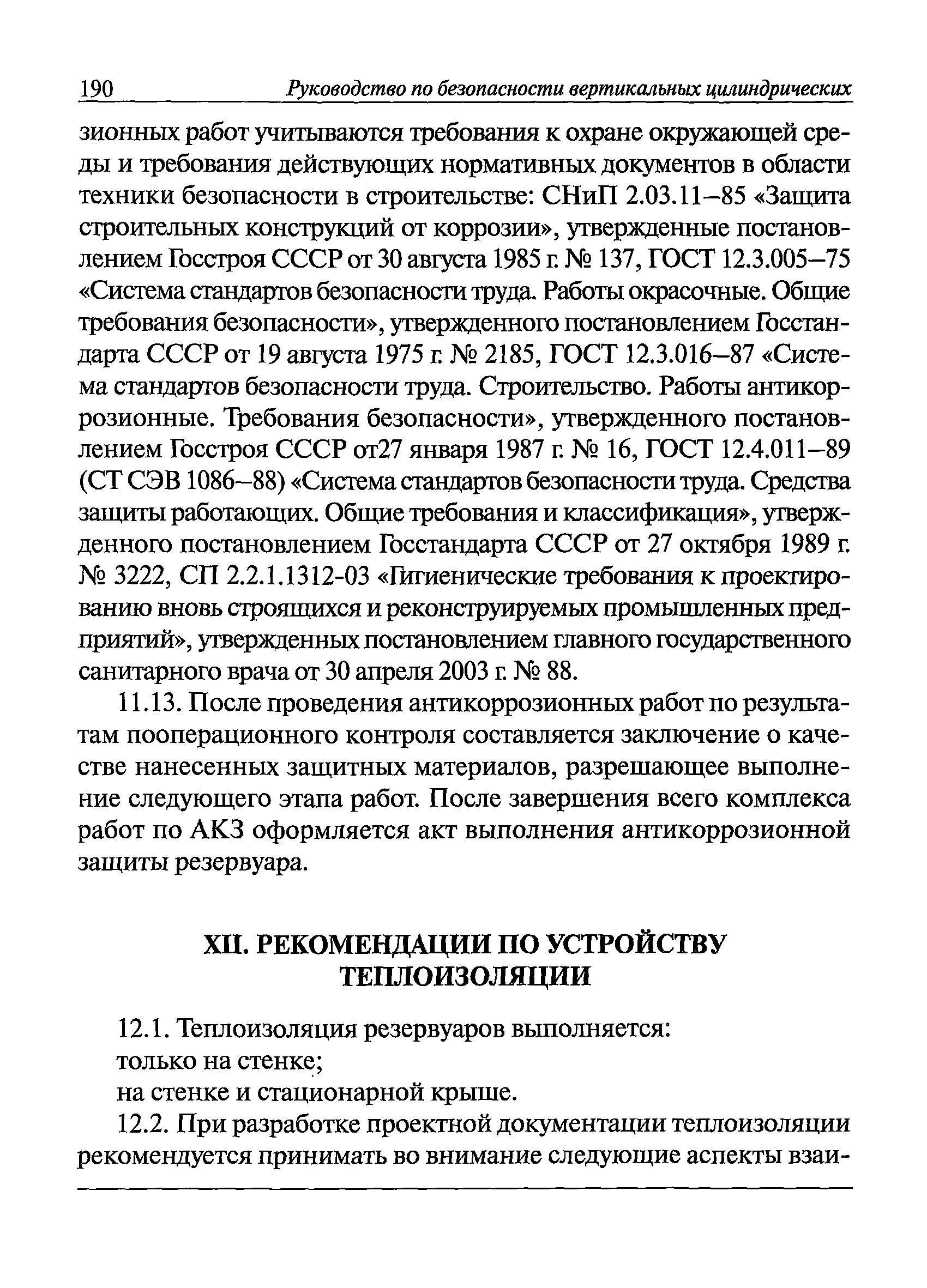 190 Руководство по безопасности вертикальных цилиндрических

зионных работ учитываются требования к охране окружающей среды и требования действующих нормативных документов в области техники безопасности в строительстве: СНиП 2.03.11–85 «Защита строительных конструкций от коррозии», утвержденные постановлением Госстроя СССР от 30 августа 1985 г. № 137, ГОСТ 12.3.005–75 «Система стандартов безопасности труда. Работы окрасочные. Общие требования безопасности», утвержденного постановлением Госстандарта СССР от 19 августа 1975 г. № 2185, ГОСТ 12.3.016–87 «Система стандартов безопасности труда. Строительство. Работы антикоррозионные. Требования безопасности», утвержденного постановлением Госстроя СССР от27 января 1987 г. № 16, ГОСТ 12.4.011–89 (СТ СЭВ 1086–88) «Система стандартов безопасности труда. Средства защиты работающих. Общие требования и классификация», утвержденного постановлением Госстандарта СССР от 27 октября 1989 г. № 3222, СП 2.2.1.1312-03 «Гигиенические требования к проектированию вновь строящихся и реконструируемых промышленных предприятий», утвержденных постановлением главного государственного санитарного врача от 30 апреля 2003 г. № 88.

11.13. После проведения антикоррозионных работ по результатам пооперационного контроля составляется заключение о качестве нанесенных защитных материалов, разрешающее выполнение следующего этапа работ. После завершения всего комплекса работ по АКЗ оформляется акт выполнения антикоррозионной защиты резервуара.

XII. РЕКОМЕНДАЦИИ ПО УСТРОЙСТВУ ТЕПЛОИЗОЛЯЦИИ

12.1. Теплоизоляция резервуаров выполняется:
только на стенке;
на стенке и стационарной крыше.

12.2. При разработке проектной документации теплоизоляции рекомендуется принимать во внимание следующие аспекты взаи-